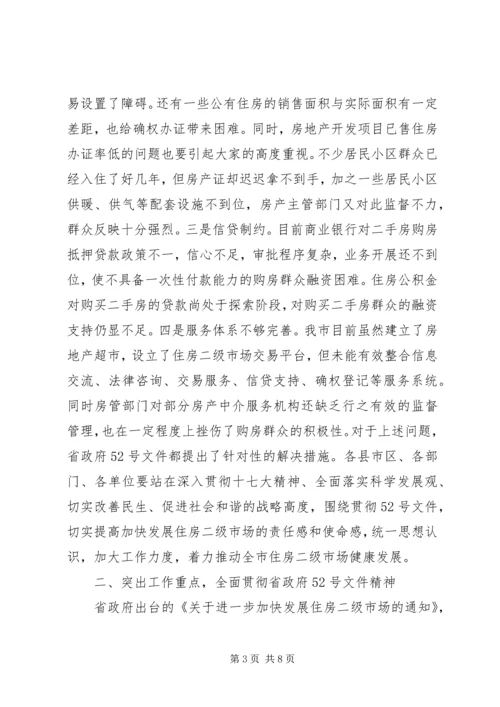 易设置了障碍。还有一些公有住房的销售面积与实际面积有一定差距，也给确权办证带来困难。同时，房地产开发项目已售住房办证率低的问题也要引起大家的高度重视。不少居民小区群众已经入住了好几年，但房产证却迟迟拿不到手，加之一些居民小区供暖、供气等配套设施不到位，房产主管部门又对此监督不力，群众反映十分强烈。三是信贷制约。目前商业银行对二手房购房抵押贷款政策不一，信心不足，审批程序复杂，业务开展还不到位，使不具备一次性付款能力的购房群众融资困难。住房公积金对购买二手房的贷款尚处于探索阶段，对购买二手房群众的融资支持仍显不足。四是服务体系不够完善。我市目前虽然建立了房地产超市，设立了住房二级市场交易平台，但未能有效整合信息交流、法律咨询、交易服务、信贷支持、确权登记等服务系统。同时房管部门对部分房产中介服务机构还缺乏行之有效的监督管理，也在一定程度上挫伤了购房群众的积极性。对于上述问题，省政府52号文件都提出了针对性的解决措施。各县市区、各部门、各单位要站在深入贯彻十七大精神、全面落实科学发展观、切实改善民生、促进社会和谐的战略高度，围绕贯彻52号文件，切实提高加快发展住房二级市场的责任感和使命感，统一思想认识，加大工作力度，着力推动全市住房二级市场健康发展。

二、突出工作重点，全面贯彻省政府52号文件精神

省政府出台的《关于进一步加快发展住房二级市场的通知》，

第3页 共8页